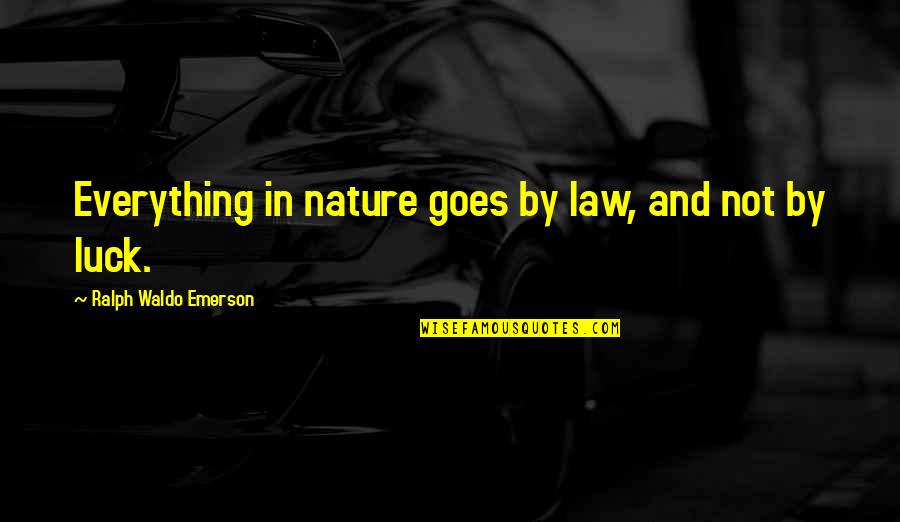 Everything in nature goes by law, and not by luck.

~ Ralph Waldo Emerson

WISEFAMOUSQUOTES.COM